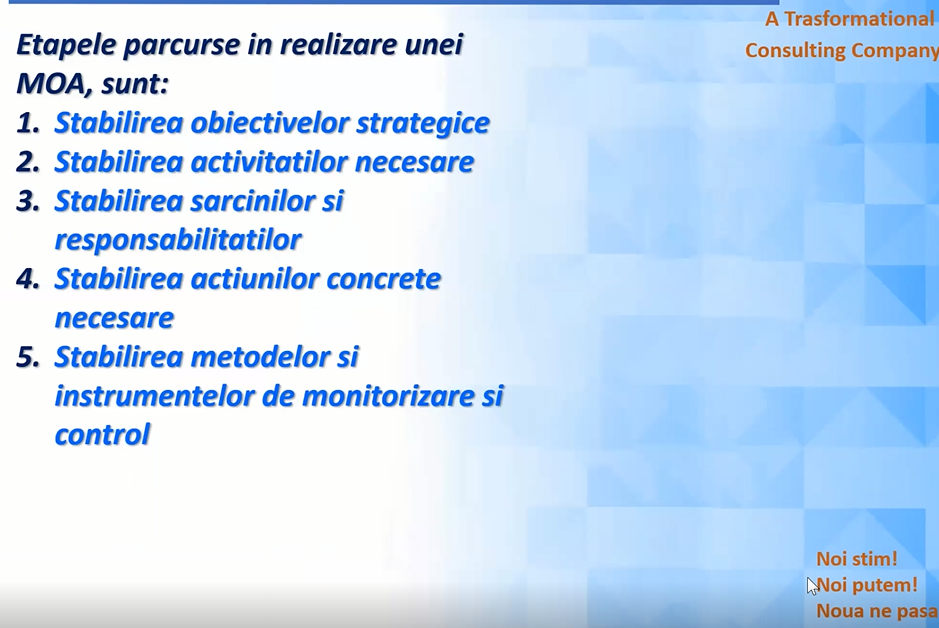 A Trasformational Consulting Company

Etapele parcurse in realizare unei MOA, sunt:
1. Stabilirea obiectivelor strategice
2. Stabilirea activitatilor necesare
3. Stabilirea sarcinilor si responsabilitatilor
4. Stabilirea actiunilor concrete necesare
5. Stabilirea metodelor si instrumentelor de monitorizare si control

Noi stim!
Noi putem!
Noua ne pasa